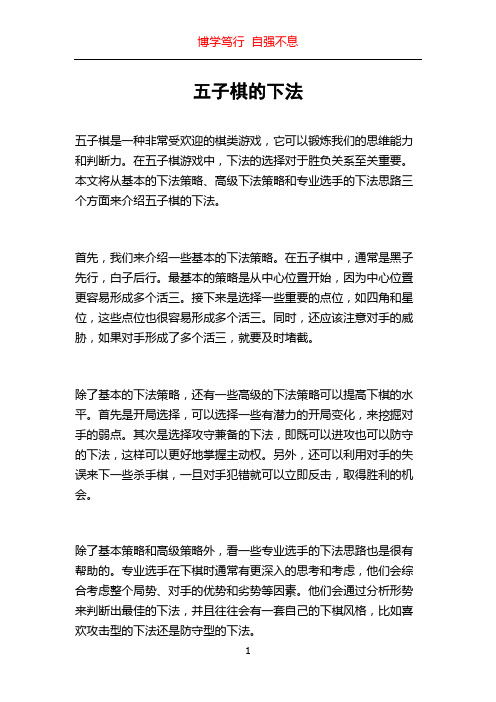 博学笃行 自强不息

五子棋的下法

五子棋是一种非常受欢迎的棋类游戏，它可以锻炼我们的思维能力和判断力。在五子棋游戏中，下法的选择对于胜负关系至关重要。本文将从基本的下法策略、高级下法策略和专业选手的下法思路三个方面来介绍五子棋的下法。

首先，我们来介绍一些基本的下法策略。在五子棋中，通常是黑子先行，白子后行。最基本的策略是从中心位置开始，因为中心位置更容易形成多个活三。接下来是选择一些重要的点位，如四角和星位，这些点位也很容易形成多个活三。同时，还应该注意对手的威胁，如果对手形成了多个活三，就要及时堵截。

除了基本的下法策略，还有一些高级的下法策略可以提高下棋的水平。首先是开局选择，可以选择一些有潜力的开局变化，来挖掘对手的弱点。其次是选择攻守兼备的下法，即既可以进攻也可以防守的下法，这样可以更好地掌握主动权。另外，还可以利用对手的失误来下一些杀手棋，一旦对手犯错就可以立即反击，取得胜利的机会。

除了基本策略和高级策略外，看一些专业选手的下法思路也是很有帮助的。专业选手在下棋时通常有更深入的思考和考虑，他们会综合考虑整个局势、对手的优势和劣势等因素。他们会通过分析形势来判断出最佳的下法，并且往往会有一套自己的下棋风格，比如喜欢攻击型的下法还是防守型的下法。

1